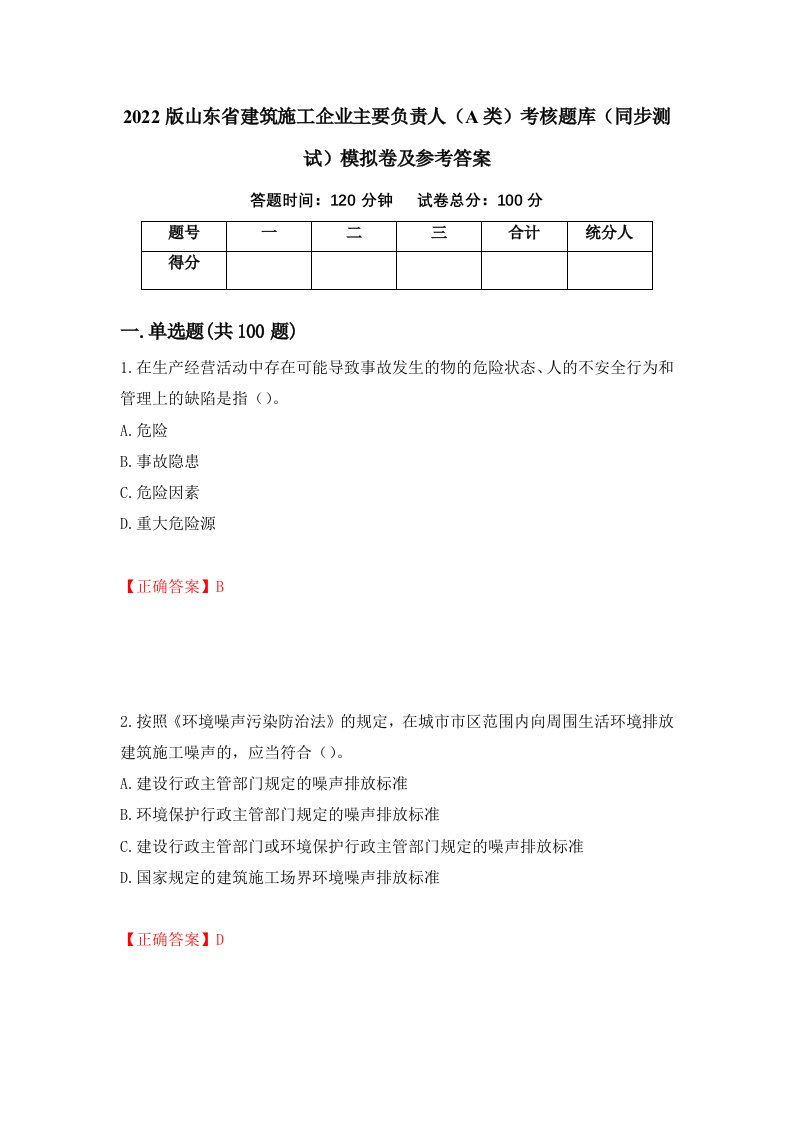 2022版山东省建筑施工企业主要负责人（A类）考核题库（同步测试）模拟卷及参考答案

答题时间：120分钟　试卷总分：100分

| 题号 | 一 | 二 | 三 | 合计 | 统分人 |
|---|---|---|---|---|---|
| 得分 | | | | | |

一.单选题(共100题)

1.在生产经营活动中存在可能导致事故发生的物的危险状态、人的不安全行为和管理上的缺陷是指（）。

A.危险

B.事故隐患

C.危险因素

D.重大危险源

【正确答案】B

2.按照《环境噪声污染防治法》的规定，在城市市区范围内向周围生活环境排放建筑施工噪声的，应当符合（）。

A.建设行政主管部门规定的噪声排放标准

B.环境保护行政主管部门规定的噪声排放标准

C.建设行政主管部门或环境保护行政主管部门规定的噪声排放标准

D.国家规定的建筑施工场界环境噪声排放标准

【正确答案】D